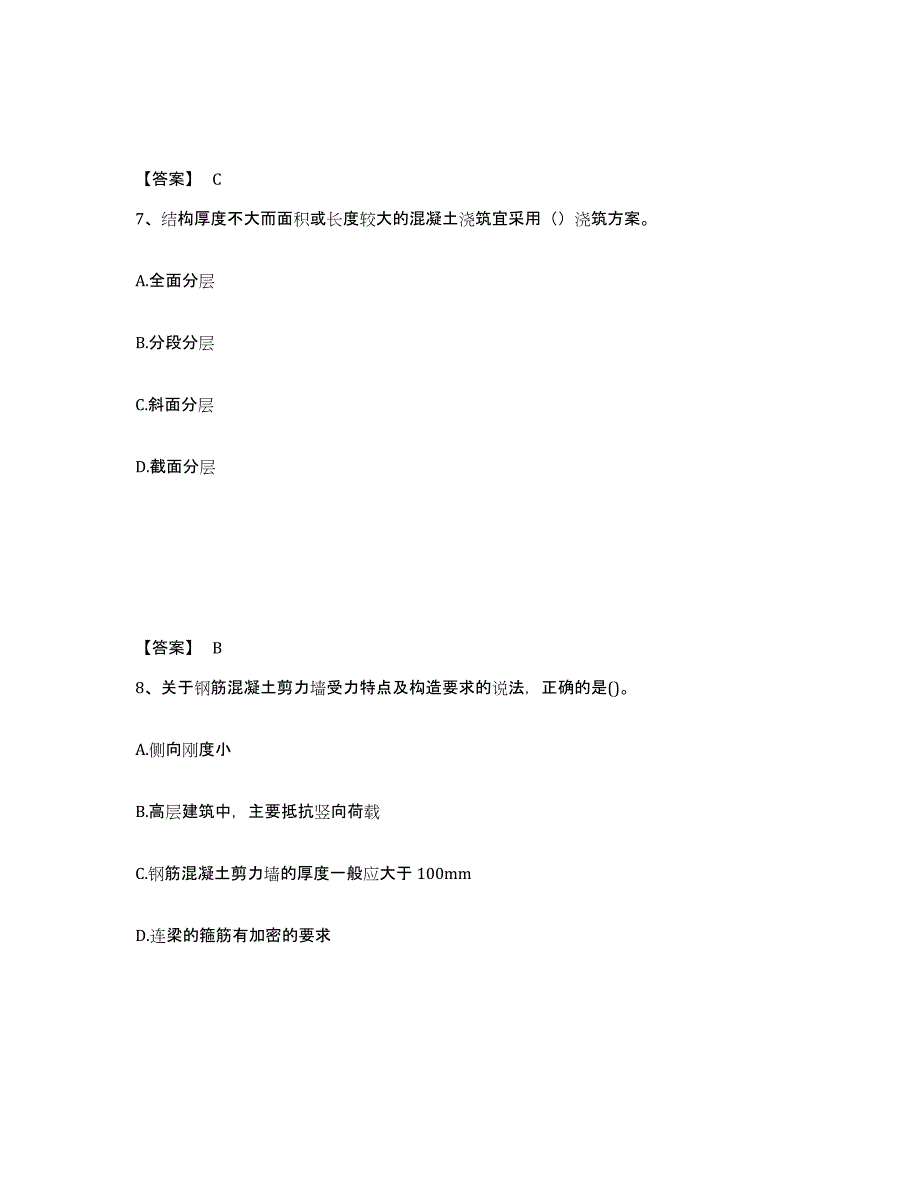 【答案】 C

7、结构厚度不大而面积或长度较大的混凝土浇筑宜采用（）浇筑方案。

A.全面分层

B.分段分层

C.斜面分层

D.截面分层

【答案】 B

8、关于钢筋混凝土剪力墙受力特点及构造要求的说法，正确的是()。

A.侧向刚度小

B.高层建筑中，主要抵抗竖向荷载

C.钢筋混凝土剪力墙的厚度一般应大于 100mm

D.连梁的箍筋有加密的要求